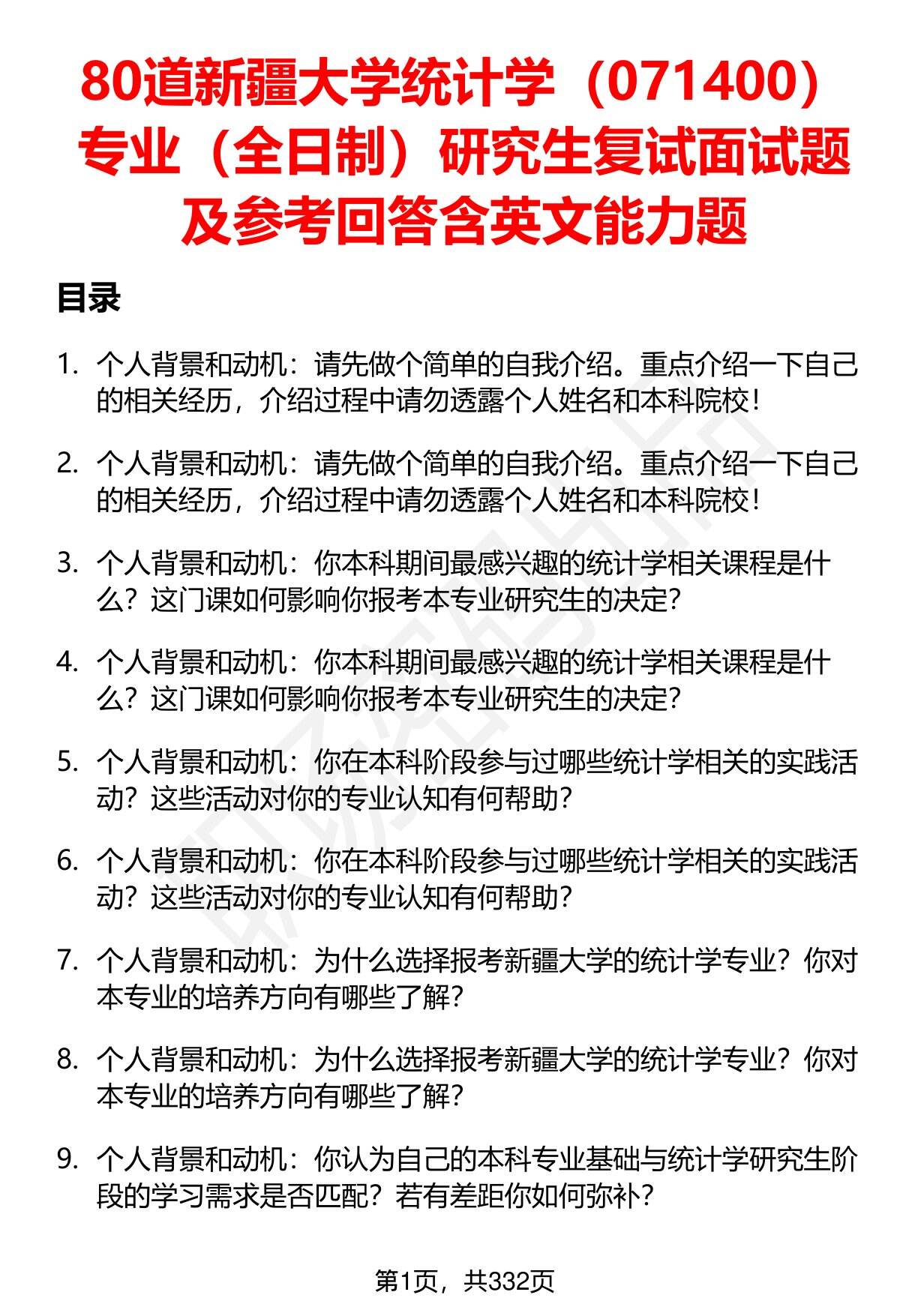 80道新疆大学统计学（071400）专业（全日制）研究生复试面试题及参考回答含英文能力题

目录

1. 个人背景和动机：请先做个简单的自我介绍。重点介绍一下自己的相关经历，介绍过程中请勿透露个人姓名和本科院校！

2. 个人背景和动机：请先做个简单的自我介绍。重点介绍一下自己的相关经历，介绍过程中请勿透露个人姓名和本科院校！

3. 个人背景和动机：你本科期间最感兴趣的统计学相关课程是什么？这门课如何影响你报考本专业研究生的决定？

4. 个人背景和动机：你本科期间最感兴趣的统计学相关课程是什么？这门课如何影响你报考本专业研究生的决定？

5. 个人背景和动机：你在本科阶段参与过哪些统计学相关的实践活动？这些活动对你的专业认知有何帮助？

6. 个人背景和动机：你在本科阶段参与过哪些统计学相关的实践活动？这些活动对你的专业认知有何帮助？

7. 个人背景和动机：为什么选择报考新疆大学的统计学专业？你对本专业的培养方向有哪些了解？

8. 个人背景和动机：为什么选择报考新疆大学的统计学专业？你对本专业的培养方向有哪些了解？

9. 个人背景和动机：你认为自己的本科专业基础与统计学研究生阶段的学习需求是否匹配？若有差距你如何弥补？

第1页，共332页